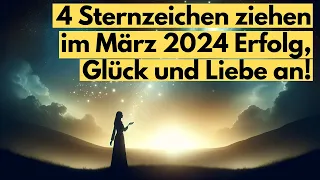 4 Sternzeichen ziehen im März 2024 Erfolg, Glück und Liebe an!